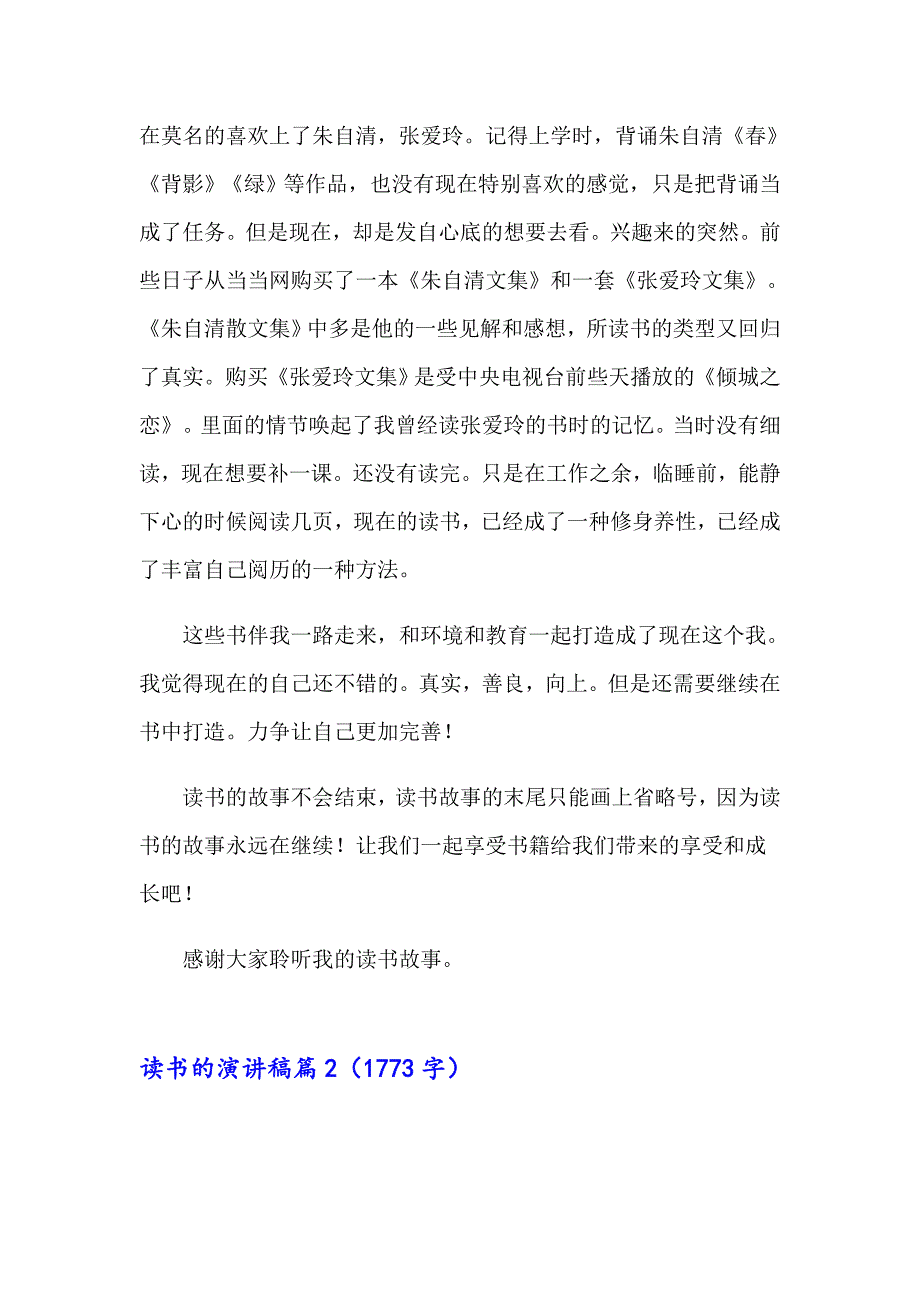 在莫名的喜欢上了朱自清，张爱玲。记得上学时，背诵朱自清《春》《背影》《绿》等作品，也没有现在特别喜欢的感觉，只是把背诵当成了任务。但是现在，却是发自心底的想要去看。兴趣来的突然。前些日子从当当网购买了一本《朱自清文集》和一套《张爱玲文集》。《朱自清散文集》中多是他的一些见解和感想，所读书的类型又回归了真实。购买《张爱玲文集》是受中央电视台前些天播放的《倾城之恋》。里面的情节唤起了我曾经读张爱玲的书时的记忆。当时没有细读，现在想要补一课。还没有读完。只是在工作之余，临睡前，能静下心的时候阅读几页，现在的读书，已经成了一种修身养性，已经成了丰富自己阅历的一种方法。

这些书伴我一路走来，和环境和教育一起打造成了现在这个我。我觉得现在的自己还不错的。真实，善良，向上。但是还需要继续在书中打造。力争让自己更加完善！

读书的故事不会结束，读书故事的末尾只能画上省略号，因为读书的故事永远在继续！让我们一起享受书籍给我们带来的享受和成长吧！

感谢大家聆听我的读书故事。

读书的演讲稿篇2（1773字）